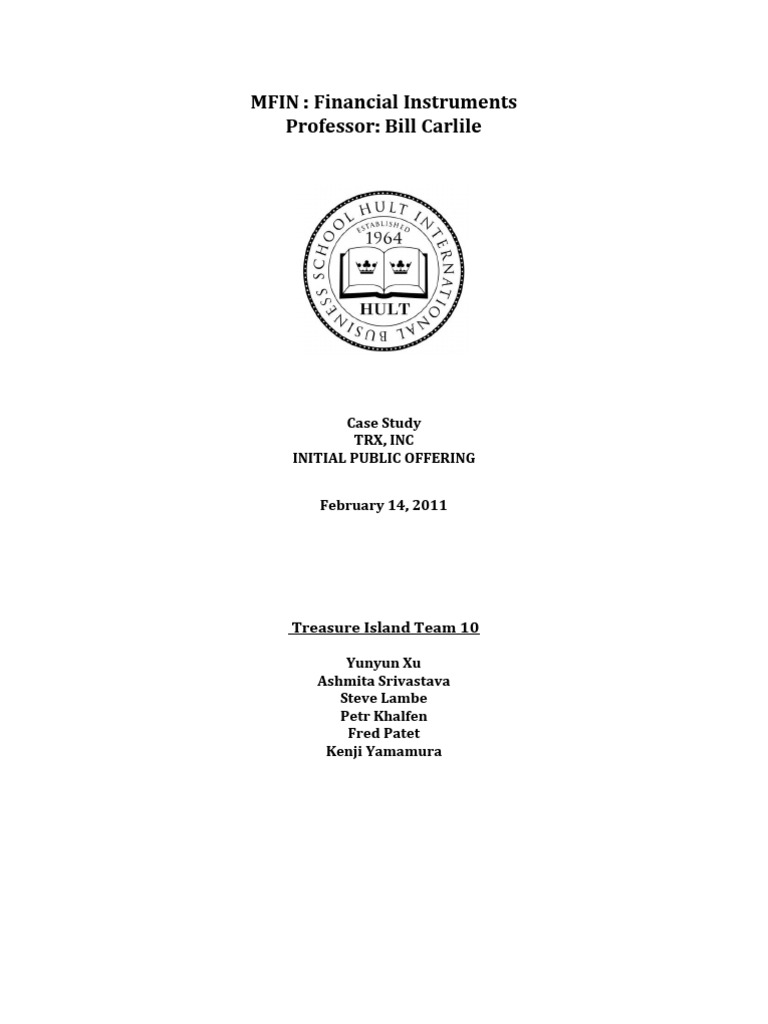 MFIN : Financial Instruments
Professor: Bill Carlile

HULT INTERNATIONAL BUSINESS SCHOOL
ESTABLISHED
1964
HULT

Case Study
TRX, INC
INITIAL PUBLIC OFFERING

February 14, 2011

Treasure Island Team 10

Yunyun Xu
Ashmita Srivastava
Steve Lambe
Petr Khalfen
Fred Patet
Kenji Yamamura